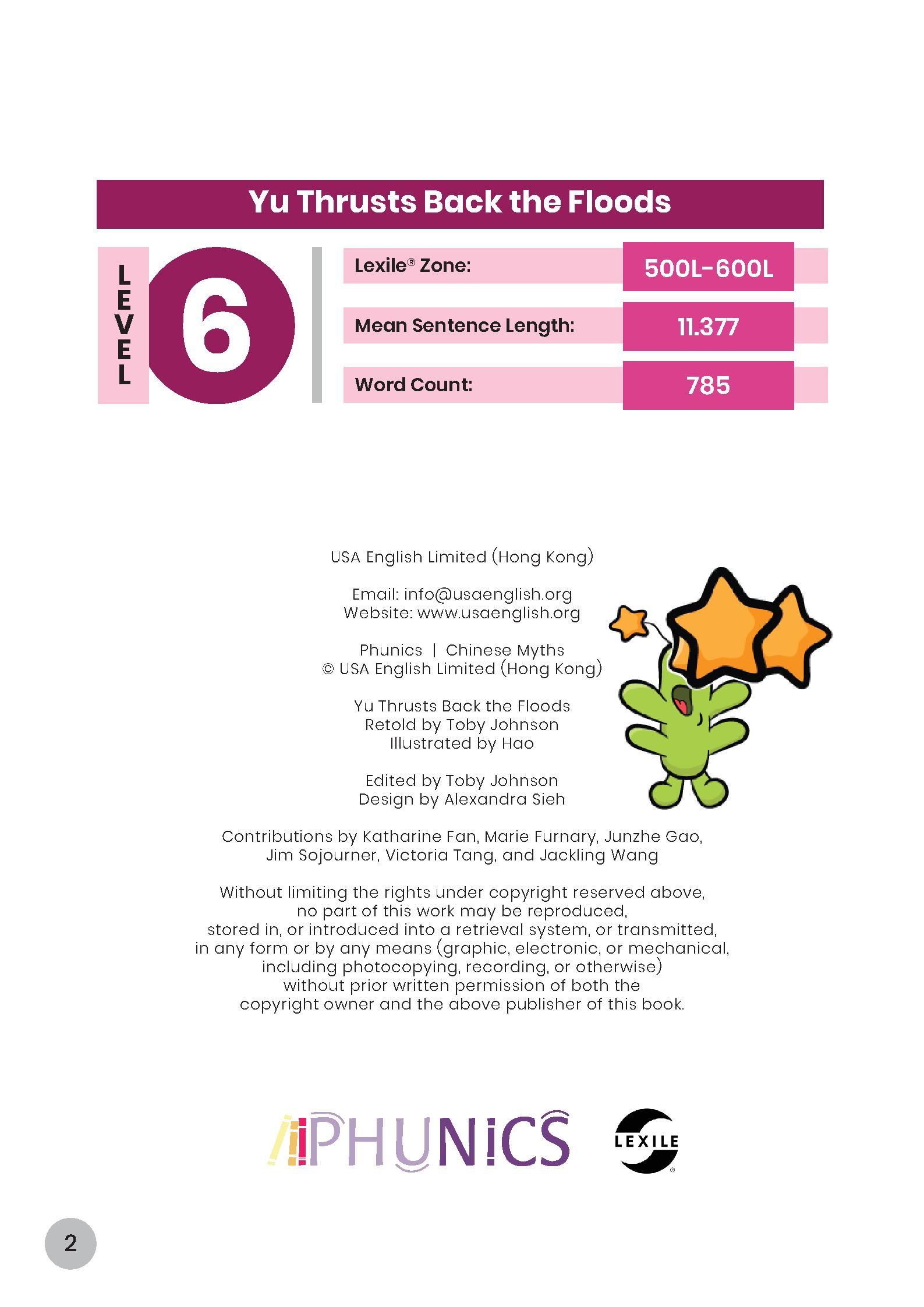 Yu Thrusts Back the Floods

LEVEL

6

Lexile® Zone:
500L-600L

Mean Sentence Length:
11.377

Word Count:
785

USA English Limited (Hong Kong)

Email: info@usaenglish.org
Website: www.usaenglish.org

Phunics | Chinese Myths
© USA English Limited (Hong Kong)

Yu Thrusts Back the Floods
Retold by Toby Johnson
Illustrated by Hao

Edited by Toby Johnson
Design by Alexandra Sieh

Contributions by Katharine Fan, Marie Furnary, Junzhe Gao, Jim Sojourner, Victoria Tang, and Jackling Wang

Without limiting the rights under copyright reserved above, no part of this work may be reproduced, stored in, or introduced into a retrieval system, or transmitted, in any form or by any means (graphic, electronic, or mechanical, including photocopying, recording, or otherwise) without prior written permission of both the copyright owner and the above publisher of this book.

PHUNICS

LEXILE

2